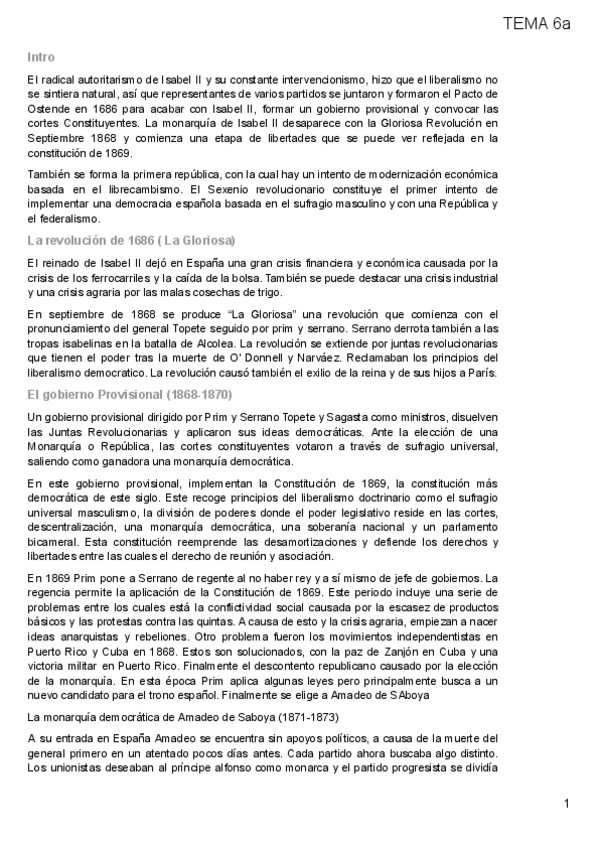 TEMA 6a

Intro

El radical autoritarismo de Isabel II y su constante intervencionismo, hizo que el liberalismo no se sintiera natural, así que representantes de varios partidos se juntaron y formaron el Pacto de Ostende en 1686 para acabar con Isabel II, formar un gobierno provisional y convocar las cortes Constituyentes. La monarquía de Isabel II desaparece con la Gloriosa Revolución en Septiembre 1868 y comienza una etapa de libertades que se puede ver reflejada en la constitución de 1869.

También se forma la primera república, con la cual hay un intento de modernización económica basada en el librecambismo. El Sexenio revolucionario constituye el primer intento de implementar una democracia española basada en el sufragio masculino y con una República y el federalismo.

La revolución de 1686 ( La Gloriosa)

El reinado de Isabel II dejó en España una gran crisis financiera y económica causada por la crisis de los ferrocarriles y la caída de la bolsa. También se puede destacar una crisis industrial y una crisis agraria por las malas cosechas de trigo.

En septiembre de 1868 se produce "La Gloriosa" una revolución que comienza con el pronunciamiento del general Topete seguido por prim y serrano. Serrano derrota también a las tropas isabelinas en la batalla de Alcolea. La revolución se extiende por juntas revolucionarias que tienen el poder tras la muerte de O' Donnell y Narváez. Reclamaban los principios del liberalismo democratico. La revolución causó también el exilio de la reina y de sus hijos a París.

El gobierno Provisional (1868-1870)

Un gobierno provisional dirigido por Prim y Serrano Topete y Sagasta como ministros, disuelven las Juntas Revolucionarias y aplicaron sus ideas democráticas. Ante la elección de una Monarquía o República, las cortes constituyentes votaron a través de sufragio universal, saliendo como ganadora una monarquía democrática.

En este gobierno provisional, implementan la Constitución de 1869, la constitución más democrática de este siglo. Este recoge principios del liberalismo doctrinario como el sufragio universal masculismo, la división de poderes donde el poder legislativo reside en las cortes, descentralización, una monarquía democrática, una soberanía nacional y un parlamento bicameral. Esta constitución reemprende las desamortizaciones y defiende los derechos y libertades entre las cuales el derecho de reunión y asociación.

En 1869 Prim pone a Serrano de regente al no haber rey y a sí mismo de jefe de gobiernos. La regencia permite la aplicación de la Constitución de 1869. Este periodo incluye una serie de problemas entre los cuales está la conflictividad social causada por la escasez de productos básicos y las protestas contra las quintas. A causa de esto y la crisis agraria, empiezan a nacer ideas anarquistas y rebeliones. Otro problema fueron los movimientos independentistas en Puerto Rico y Cuba en 1868. Estos son solucionados, con la paz de Zanjón en Cuba y una victoria militar en Puerto Rico. Finalmente el descontento republicano causado por la elección de la monarquía. En esta época Prim aplica algunas leyes pero principalmente busca a un nuevo candidato para el trono español. Finalmente se elige a Amadeo de SAboya

La monarquía democrática de Amadeo de Saboya (1871-1873)

A su entrada en España Amadeo se encuentra sin apoyos políticos, a causa de la muerte del general primero en un atentado pocos días antes. Cada partido ahora buscaba algo distinto. Los unionistas deseaban al príncipe alfonso como monarca y el partido progresista se dividía

1